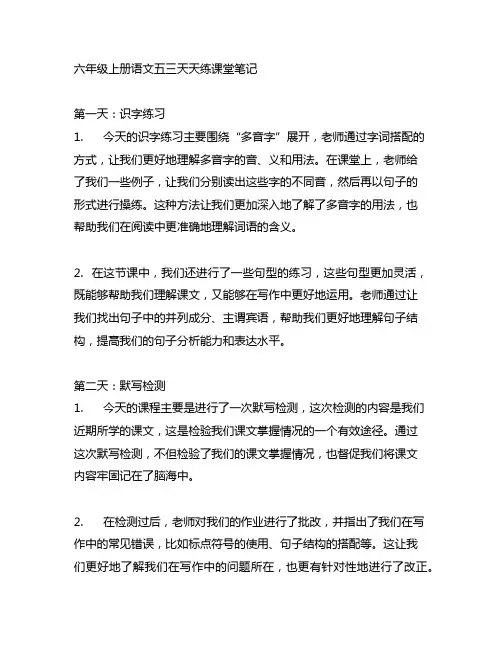 六年级上册语文五三天天练课堂笔记

第一天：识字练习
1. 今天的识字练习主要围绕“多音字”展开，老师通过字词搭配的方式，让我们更好地理解多音字的音、义和用法。在课堂上，老师给了我们一些例子，让我们分别读出这些字的不同音，然后再以句子的形式进行操练。这种方法让我们更加深入地了解了多音字的用法，也帮助我们在阅读中更准确地理解词语的含义。

2. 在这节课中，我们还进行了一些句型的练习，这些句型更加灵活，既能够帮助我们理解课文，又能够在写作中更好地运用。老师通过让我们找出句子中的并列成分、主谓宾语，帮助我们更好地理解句子结构，提高我们的句子分析能力和表达水平。

第二天：默写检测
1. 今天的课程主要是进行了一次默写检测，这次检测的内容是我们近期所学的课文，这是检验我们课文掌握情况的一个有效途径。通过这次默写检测，不但检验了我们的课文掌握情况，也督促我们将课文内容牢固记在了脑海中。

2. 在检测过后，老师对我们的作业进行了批改，并指出了我们在写作中的常见错误，比如标点符号的使用、句子结构的搭配等。这让我们更好地了解我们在写作中的问题所在，也更有针对性地进行了改正。